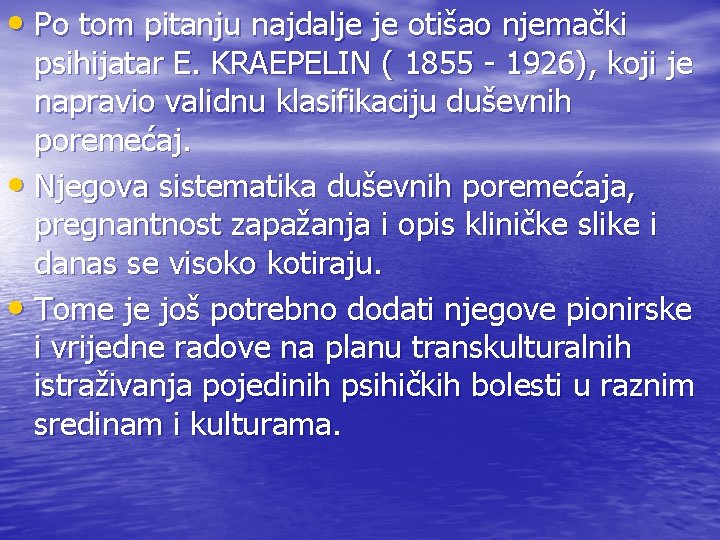 • Po tom pitanju najdalje je otišao njemački psihijatar E. KRAEPELIN ( 1855 - 1926), koji je napravio validnu klasifikaciju duševnih poremećaj.

• Njegova sistematika duševnih poremećaja, pregnantnost zapažanja i opis kliničke slike i danas se visoko kotiraju.

• Tome je još potrebno dodati njegove pionirske i vrijedne radove na planu transkulturalnih istraživanja pojedinih psihičkih bolesti u raznim sredinam i kulturama.